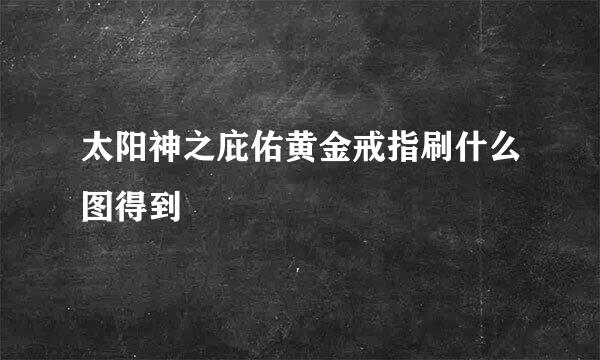 太阳神之庇佑黄金戒指刷什么图得到